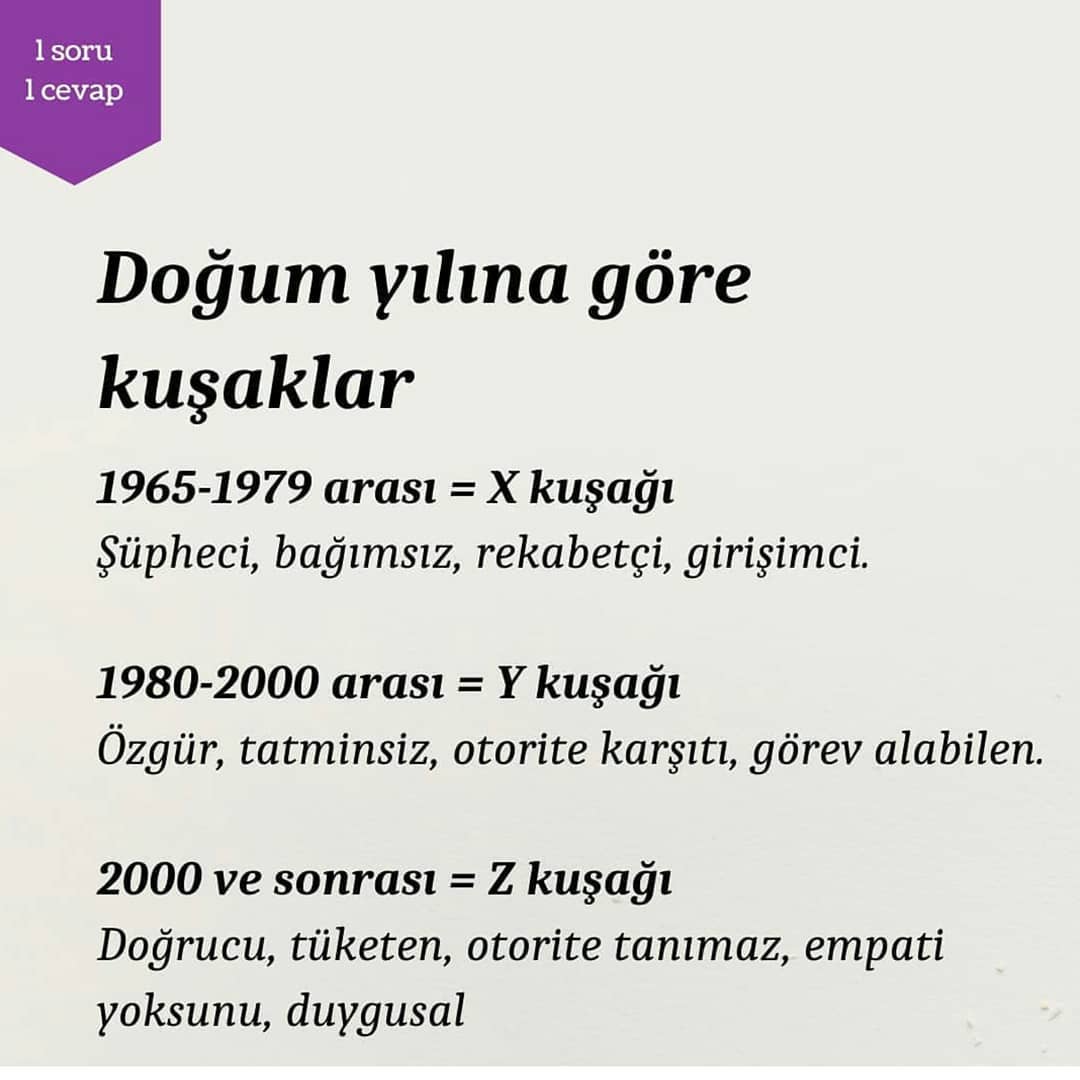 1 soru
1 cevap

Doğum yılına göre kuşaklar

1965-1979 arası = X kuşağı
Şüpheci, bağımsız, rekabetçi, girişimci.

1980-2000 arası = Y kuşağı
Özgür, tatminsiz, otorite karşıtı, görev alabilen.

2000 ve sonrası = Z kuşağı
Doğrucu, tüketen, otorite tanımaz, empati yoksunu, duygusal